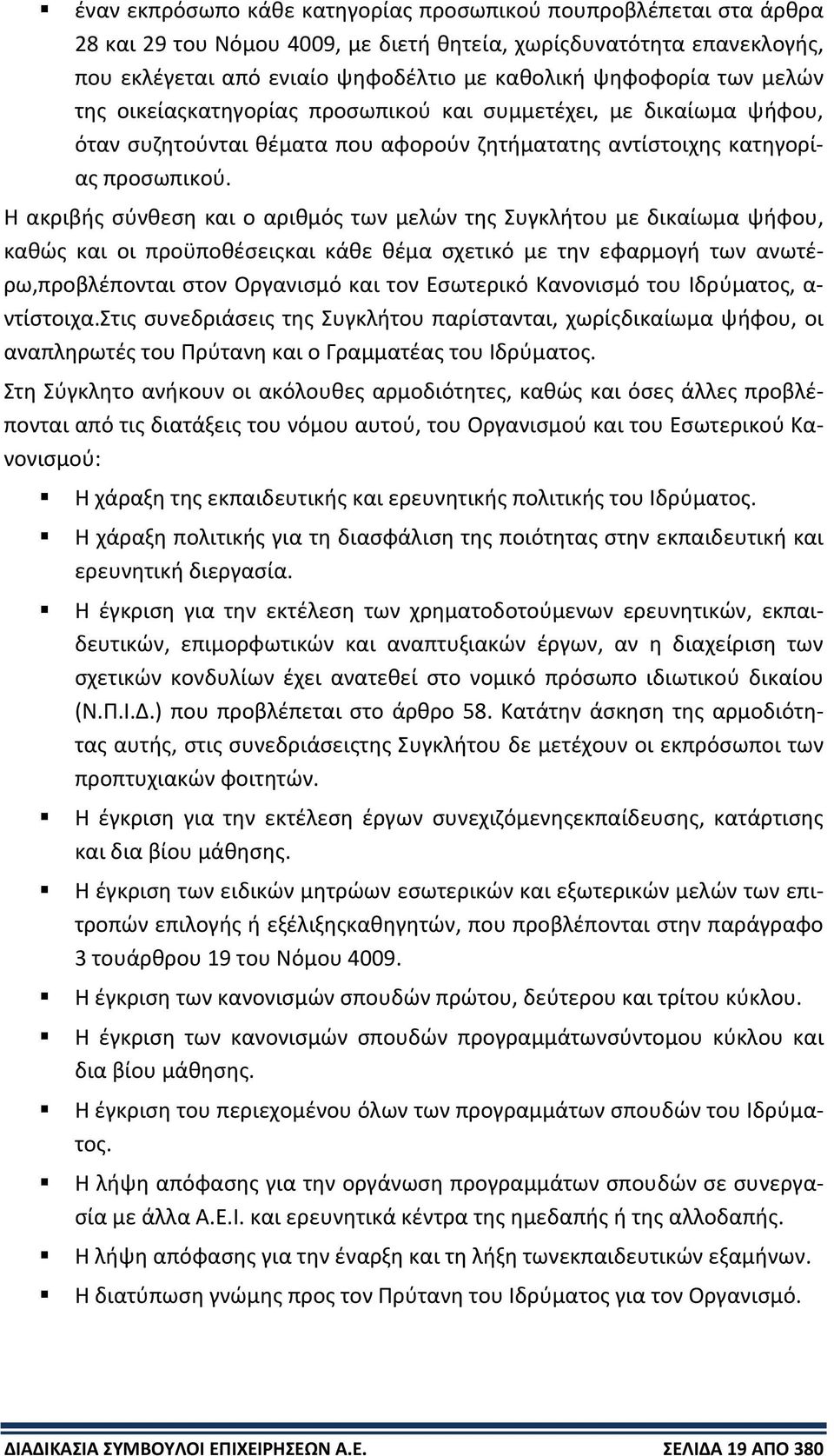 ▪ έναν εκπρόσωπο κάθε κατηγορίας προσωπικού πουπροβλέπεται στα άρθρα 28 και 29 του Νόμου 4009, με διετή θητεία, χωρίςδυνατότητα επανεκλογής, που εκλέγεται από ενιαίο ψηφοδέλτιο με καθολική ψηφοφορία των μελών της οικείαςκατηγορίας προσωπικού και συμμετέχει, με δικαίωμα ψήφου, όταν συζητούνται θέματα που αφορούν ζητήματατης αντίστοιχης κατηγορίας προσωπικού.

Η ακριβής σύνθεση και ο αριθμός των μελών της Συγκλήτου με δικαίωμα ψήφου, καθώς και οι προϋποθέσειςκαι κάθε θέμα σχετικό με την εφαρμογή των ανωτέρω,προβλέπονται στον Οργανισμό και τον Εσωτερικό Κανονισμό του Ιδρύματος, αντίστοιχα.Στις συνεδριάσεις της Συγκλήτου παρίστανται, χωρίςδικαίωμα ψήφου, οι αναπληρωτές του Πρύτανη και ο Γραμματέας του Ιδρύματος.

Στη Σύγκλητο ανήκουν οι ακόλουθες αρμοδιότητες, καθώς και όσες άλλες προβλέπονται από τις διατάξεις του νόμου αυτού, του Οργανισμού και του Εσωτερικού Κανονισμού:

▪ Η χάραξη της εκπαιδευτικής και ερευνητικής πολιτικής του Ιδρύματος.
▪ Η χάραξη πολιτικής για τη διασφάλιση της ποιότητας στην εκπαιδευτική και ερευνητική διεργασία.
▪ Η έγκριση για την εκτέλεση των χρηματοδοτούμενων ερευνητικών, εκπαιδευτικών, επιμορφωτικών και αναπτυξιακών έργων, αν η διαχείριση των σχετικών κονδυλίων έχει ανατεθεί στο νομικό πρόσωπο ιδιωτικού δικαίου (Ν.Π.Ι.Δ.) που προβλέπεται στο άρθρο 58. Κατάτην άσκηση της αρμοδιότητας αυτής, στις συνεδριάσειςτης Συγκλήτου δε μετέχουν οι εκπρόσωποι των προπτυχιακών φοιτητών.
▪ Η έγκριση για την εκτέλεση έργων συνεχιζόμενηςεκπαίδευσης, κατάρτισης και δια βίου μάθησης.
▪ Η έγκριση των ειδικών μητρώων εσωτερικών και εξωτερικών μελών των επιτροπών επιλογής ή εξέλιξηςκαθηγητών, που προβλέπονται στην παράγραφο 3 τουάρθρου 19 του Νόμου 4009.
▪ Η έγκριση των κανονισμών σπουδών πρώτου, δεύτερου και τρίτου κύκλου.
▪ Η έγκριση των κανονισμών σπουδών προγραμμάτωνσύντομου κύκλου και δια βίου μάθησης.
▪ Η έγκριση του περιεχομένου όλων των προγραμμάτων σπουδών του Ιδρύματος.
▪ Η λήψη απόφασης για την οργάνωση προγραμμάτων σπουδών σε συνεργασία με άλλα Α.Ε.Ι. και ερευνητικά κέντρα της ημεδαπής ή της αλλοδαπής.
▪ Η λήψη απόφασης για την έναρξη και τη λήξη τωνεκπαιδευτικών εξαμήνων.
▪ Η διατύπωση γνώμης προς τον Πρύτανη του Ιδρύματος για τον Οργανισμό.

ΔΙΑΔΙΚΑΣΙΑ ΣΥΜΒΟΥΛΟΙ ΕΠΙΧΕΙΡΗΣΕΩΝ Α.Ε. ΣΕΛΙΔΑ 19 ΑΠΟ 380